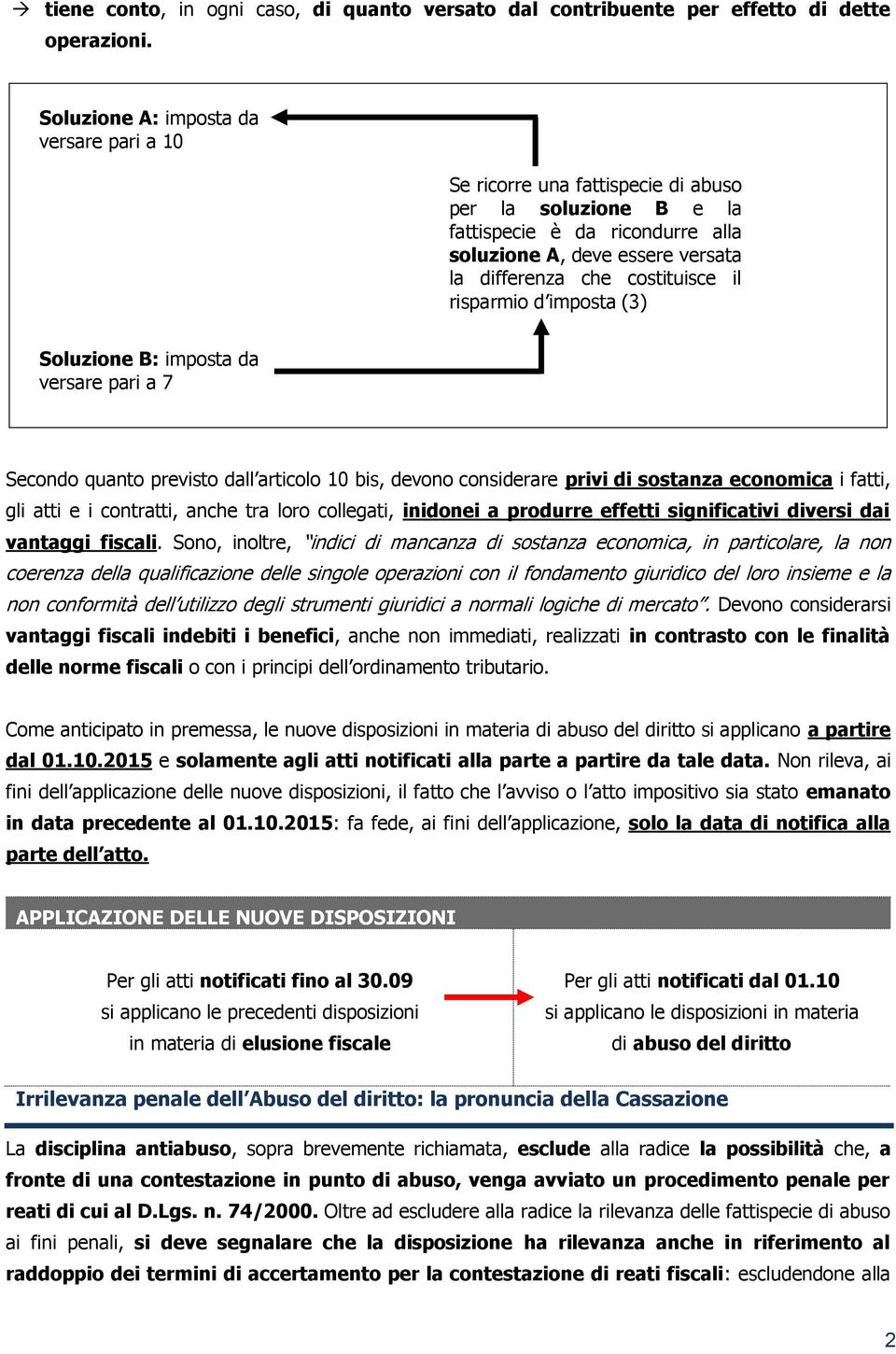 → tiene conto, in ogni caso, di quanto versato dal contribuente per effetto di dette operazioni.

Soluzione A: imposta da versare pari a 10

Se ricorre una fattispecie di abuso per la soluzione B e la fattispecie è da ricondurre alla soluzione A, deve essere versata la differenza che costituisce il risparmio d'imposta (3)

Soluzione B: imposta da versare pari a 7

Secondo quanto previsto dall'articolo 10 bis, devono considerare privi di sostanza economica i fatti, gli atti e i contratti, anche tra loro collegati, inidonei a produrre effetti significativi diversi dai vantaggi fiscali. Sono, inoltre, "indici di mancanza di sostanza economica, in particolare, la non coerenza della qualificazione delle singole operazioni con il fondamento giuridico del loro insieme e la non conformità dell'utilizzo degli strumenti giuridici a normali logiche di mercato". Devono considerarsi vantaggi fiscali indebiti i benefici, anche non immediati, realizzati in contrasto con le finalità delle norme fiscali o con i principi dell'ordinamento tributario.

Come anticipato in premessa, le nuove disposizioni in materia di abuso del diritto si applicano a partire dal 01.10.2015 e solamente agli atti notificati alla parte a partire da tale data. Non rileva, ai fini dell'applicazione delle nuove disposizioni, il fatto che l'avviso o l'atto impositivo sia stato emanato in data precedente al 01.10.2015: fa fede, ai fini dell'applicazione, solo la data di notifica alla parte dell'atto.

APPLICAZIONE DELLE NUOVE DISPOSIZIONI

Per gli atti notificati fino al 30.09 si applicano le precedenti disposizioni in materia di elusione fiscale

Per gli atti notificati dal 01.10 si applicano le disposizioni in materia di abuso del diritto

Irrilevanza penale dell'Abuso del diritto: la pronuncia della Cassazione

La disciplina antiabuso, sopra brevemente richiamata, esclude alla radice la possibilità che, a fronte di una contestazione in punto di abuso, venga avviato un procedimento penale per reati di cui al D.Lgs. n. 74/2000. Oltre ad escludere alla radice la rilevanza delle fattispecie di abuso ai fini penali, si deve segnalare che la disposizione ha rilevanza anche in riferimento al raddoppio dei termini di accertamento per la contestazione di reati fiscali: escludendone alla

2